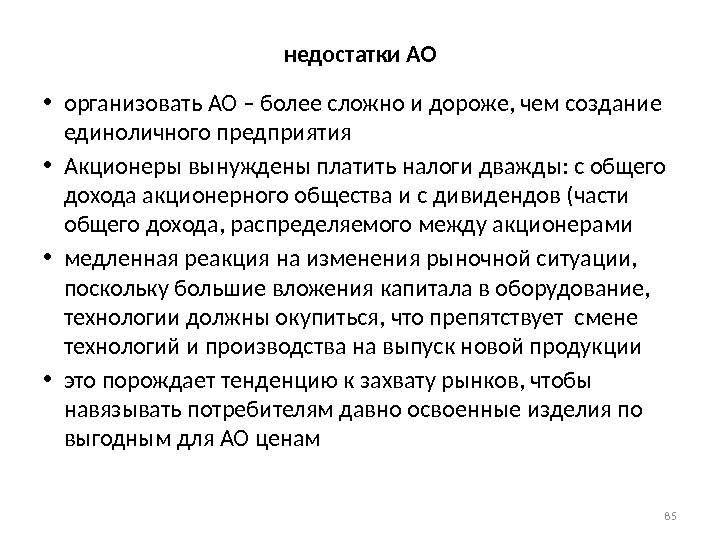 недостатки АО

• организовать АО – более сложно и дороже, чем создание единоличного предприятия

• Акционеры вынуждены платить налоги дважды: с общего дохода акционерного общества и с дивидендов (части общего дохода, распределяемого между акционерами

• медленная реакция на изменения рыночной ситуации, поскольку большие вложения капитала в оборудование, технологии должны окупиться, что препятствует смене технологий и производства на выпуск новой продукции

• это порождает тенденцию к захвату рынков, чтобы навязывать потребителям давно освоенные изделия по выгодным для АО ценам

85